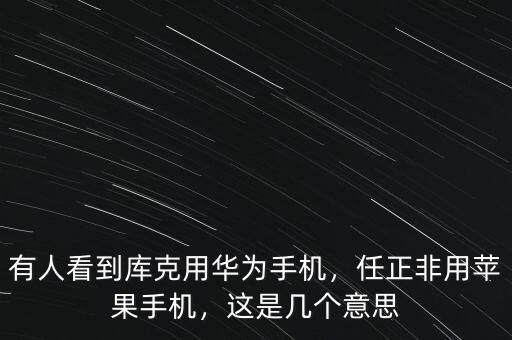 有人看到库克用华为手机，任正非用苹果手机，这是几个意思